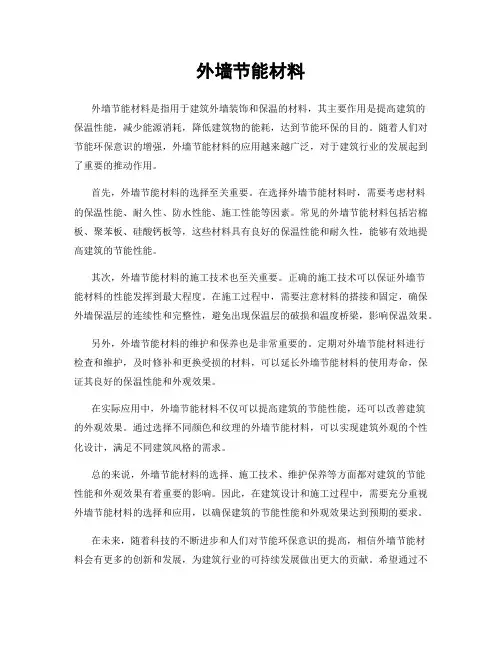 外墙节能材料

外墙节能材料是指用于建筑外墙装饰和保温的材料，其主要作用是提高建筑的保温性能，减少能源消耗，降低建筑物的能耗，达到节能环保的目的。随着人们对节能环保意识的增强，外墙节能材料的应用越来越广泛，对于建筑行业的发展起到了重要的推动作用。

首先，外墙节能材料的选择至关重要。在选择外墙节能材料时，需要考虑材料的保温性能、耐久性、防水性能、施工性能等因素。常见的外墙节能材料包括岩棉板、聚苯板、硅酸钙板等，这些材料具有良好的保温性能和耐久性，能够有效地提高建筑的节能性能。

其次，外墙节能材料的施工技术也至关重要。正确的施工技术可以保证外墙节能材料的性能发挥到最大程度。在施工过程中，需要注意材料的搭接和固定，确保外墙保温层的连续性和完整性，避免出现保温层的破损和温度桥梁，影响保温效果。

另外，外墙节能材料的维护和保养也是非常重要的。定期对外墙节能材料进行检查和维护，及时修补和更换受损的材料，可以延长外墙节能材料的使用寿命，保证其良好的保温性能和外观效果。

在实际应用中，外墙节能材料不仅可以提高建筑的节能性能，还可以改善建筑的外观效果。通过选择不同颜色和纹理的外墙节能材料，可以实现建筑外观的个性化设计，满足不同建筑风格的需求。

总的来说，外墙节能材料的选择、施工技术、维护保养等方面都对建筑的节能性能和外观效果有着重要的影响。因此，在建筑设计和施工过程中，需要充分重视外墙节能材料的选择和应用，以确保建筑的节能性能和外观效果达到预期的要求。

在未来，随着科技的不断进步和人们对节能环保意识的提高，相信外墙节能材料会有更多的创新和发展，为建筑行业的可持续发展做出更大的贡献。希望通过不